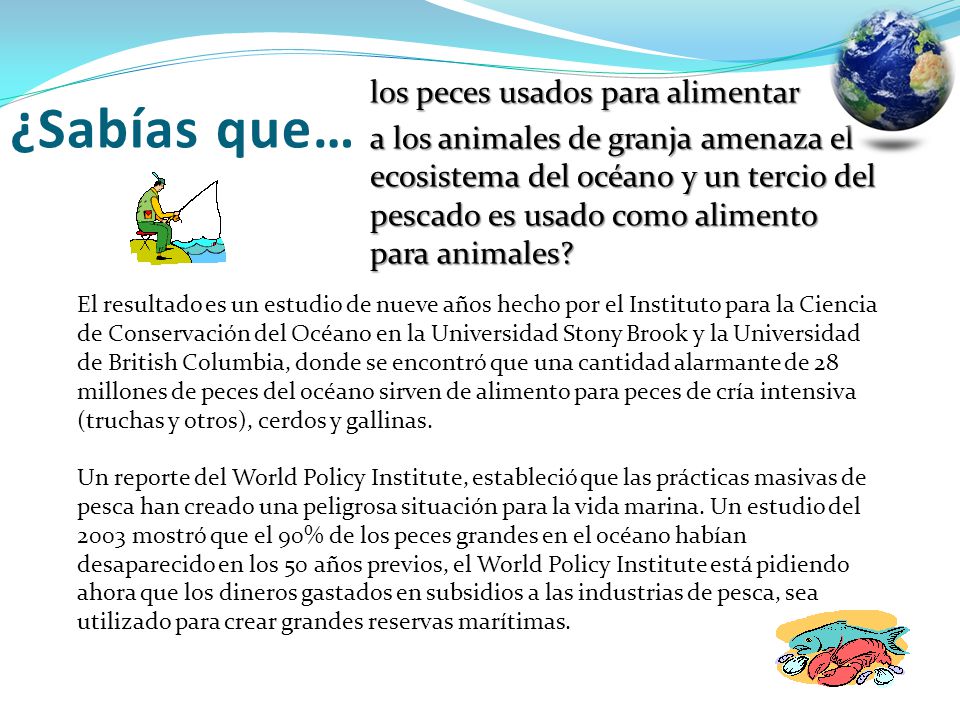 ¿Sabías que… los peces usados para alimentar a los animales de granja amenaza el ecosistema del océano y un tercio del pescado es usado como alimento para animales?

El resultado es un estudio de nueve años hecho por el Instituto para la Ciencia de Conservación del Océano en la Universidad Stony Brook y la Universidad de British Columbia, donde se encontró que una cantidad alarmante de 28 millones de peces del océano sirven de alimento para peces de cría intensiva (truchas y otros), cerdos y gallinas.

Un reporte del World Policy Institute, estableció que las prácticas masivas de pesca han creado una peligrosa situación para la vida marina. Un estudio del 2003 mostró que el 90% de los peces grandes en el océano habían desaparecido en los 50 años previos, el World Policy Institute está pidiendo ahora que los dineros gastados en subsidios a las industrias de pesca, sea utilizado para crear grandes reservas marítimas.